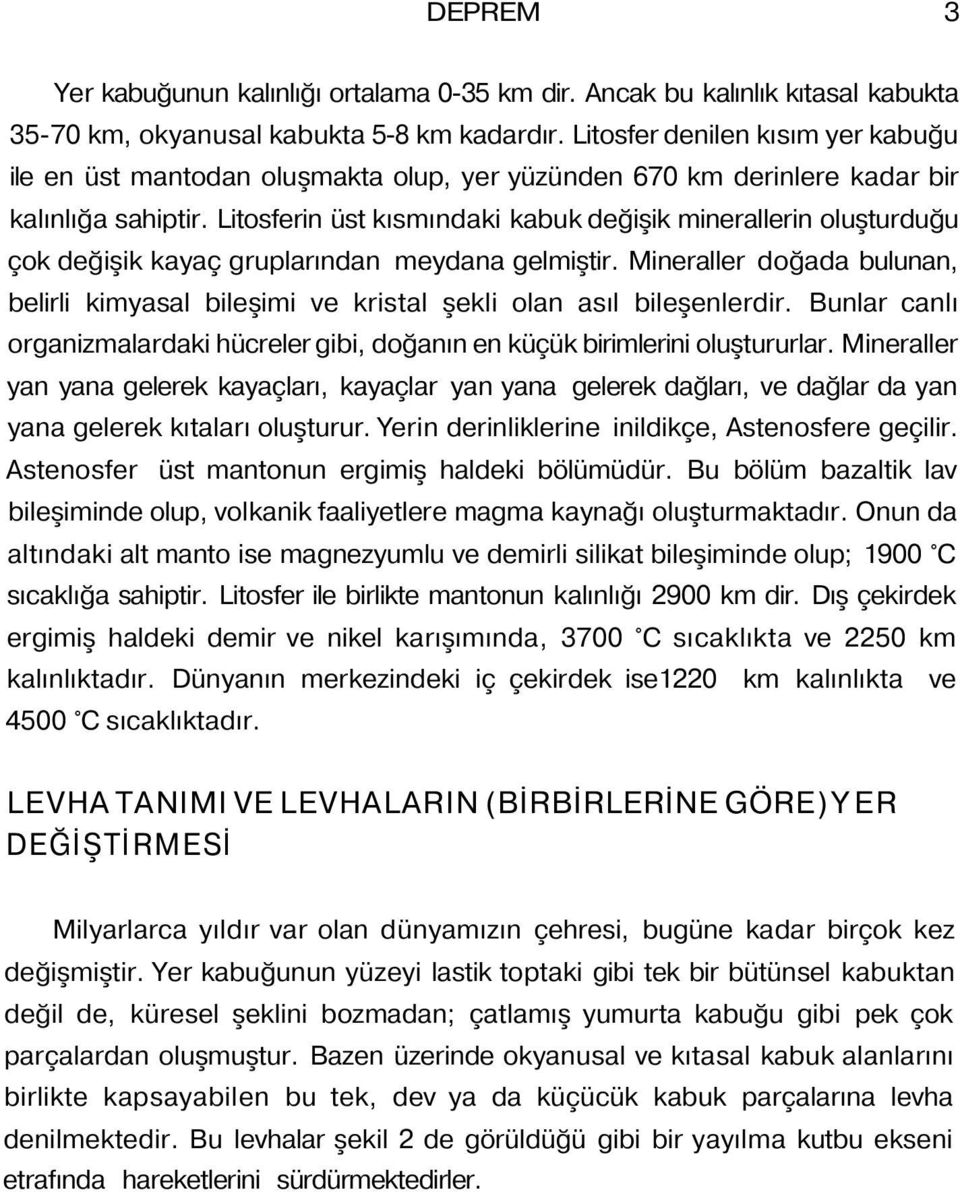 DEPREM 3

Yer kabuğunun kalınlığı ortalama 0-35 km dir. Ancak bu kalınlık kıtasal kabukta 35-70 km, okyanusal kabukta 5-8 km kadardır. Litosfer denilen kısım yer kabuğu ile en üst mantodan oluşmakta olup, yer yüzünden 670 km derinlere kadar bir kalınlığa sahiptir. Litosferin üst kısmındaki kabuk değişik minerallerin oluşturduğu çok değişik kayaç gruplarından meydana gelmiştir. Mineraller doğada bulunan, belirli kimyasal bileşimi ve kristal şekli olan asıl bileşenlerdir. Bunlar canlı organizmalardaki hücreler gibi, doğanın en küçük birimlerini oluştururlar. Mineraller yan yana gelerek kayaçları, kayaçlar yan yana gelerek dağları, ve dağlar da yan yana gelerek kıtaları oluşturur. Yerin derinliklerine inildikçe, Astenosfere geçilir. Astenosfer üst mantonun ergimiş haldeki bölümüdür. Bu bölüm bazaltik lav bileşiminde olup, volkanik faaliyetlere magma kaynağı oluşturmaktadır. Onun da altındaki alt manto ise magnezyumlu ve demirli silikat bileşiminde olup; 1900 °C sıcaklığa sahiptir. Litosfer ile birlikte mantonun kalınlığı 2900 km dir. Dış çekirdek ergimiş haldeki demir ve nikel karışımında, 3700 °C sıcaklıkta ve 2250 km kalınlıktadır. Dünyanın merkezindeki iç çekirdek ise1220 km kalınlıkta ve 4500 °C sıcaklıktadır.

LEVHA TANIMI VE LEVHALARIN (BİRBİRLERİNE GÖRE) YER DEĞİŞTİRMESİ

Milyarlarca yıldır var olan dünyamızın çehresi, bugüne kadar birçok kez değişmiştir. Yer kabuğunun yüzeyi lastik toptaki gibi tek bir bütünsel kabuktan değil de, küresel şeklini bozmadan; çatlamış yumurta kabuğu gibi pek çok parçalardan oluşmuştur. Bazen üzerinde okyanusal ve kıtasal kabuk alanlarını birlikte kapsayabilen bu tek, dev ya da küçücük kabuk parçalarına levha denilmektedir. Bu levhalar şekil 2 de görüldüğü gibi bir yayılma kutbu ekseni etrafında hareketlerini sürdürmektedirler.